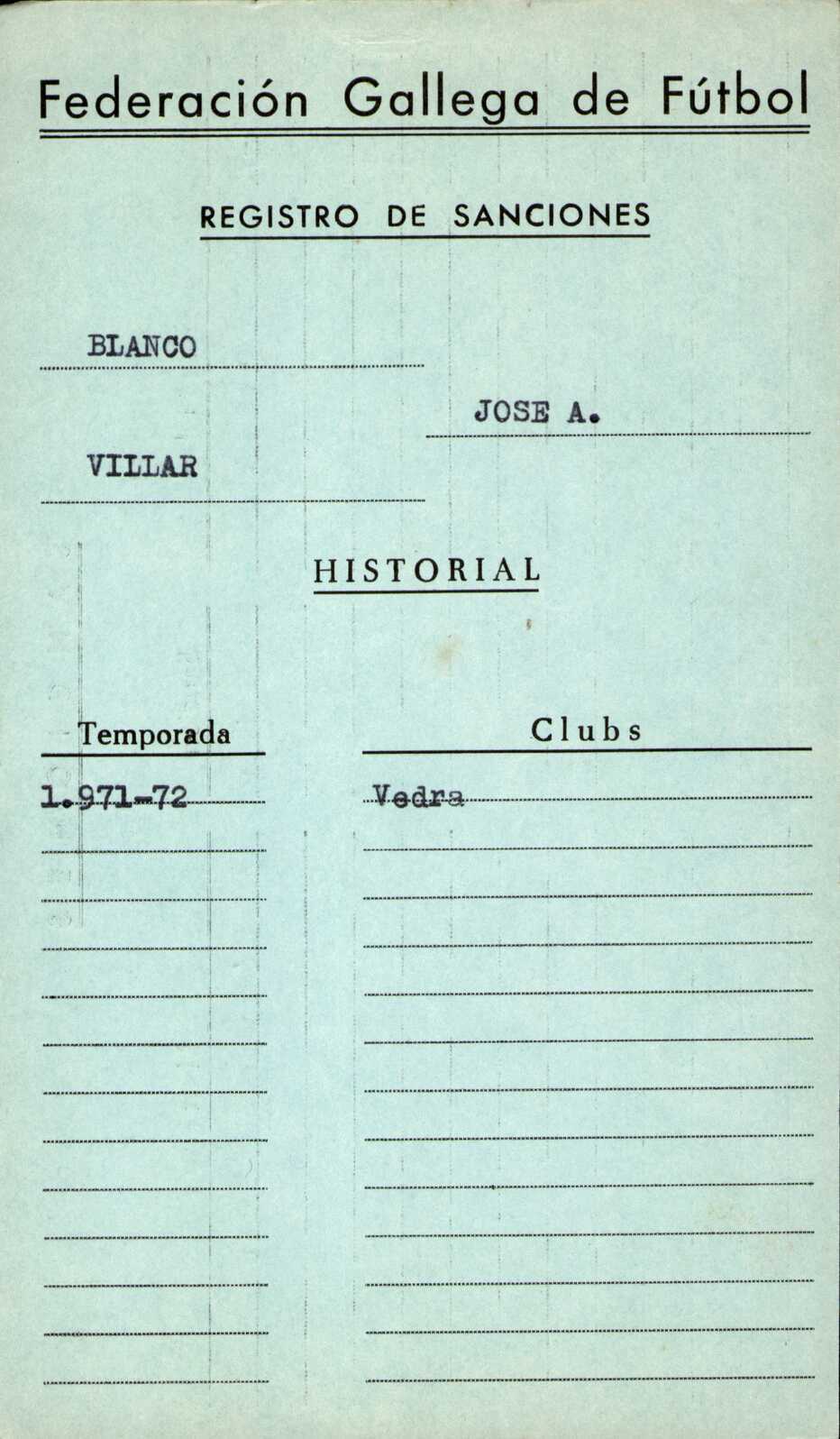 Federación Gallega de Fútbol

REGISTRO DE SANCIONES

BLANCO

JOSE A.

VILLAR

HISTORIAL

| Temporada | Clubs |
|---|---|
| 1.971-72 | Vedra |